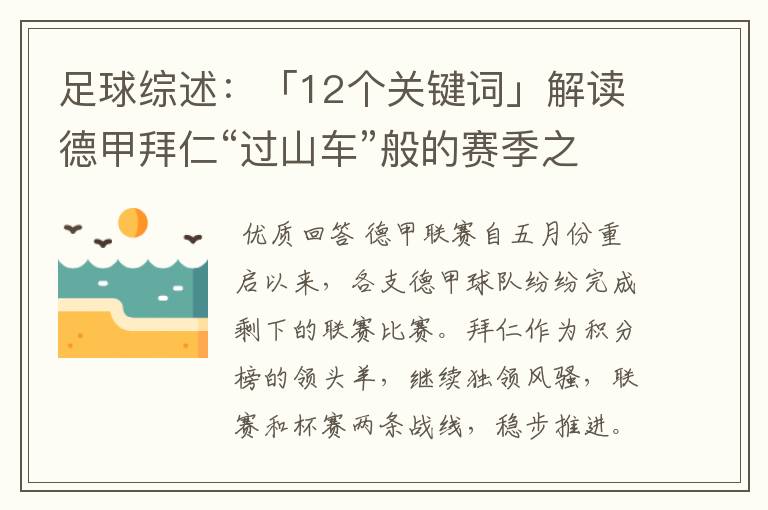 足球综述：「12个关键词」解读德甲拜仁“过山车”般的赛季之

优质回答 德甲联赛自五月份重启以来，各支德甲球队纷纷完成剩下的联赛比赛。拜仁作为积分榜的领头羊，继续独领风骚，联赛和杯赛两条战线，稳步推进。